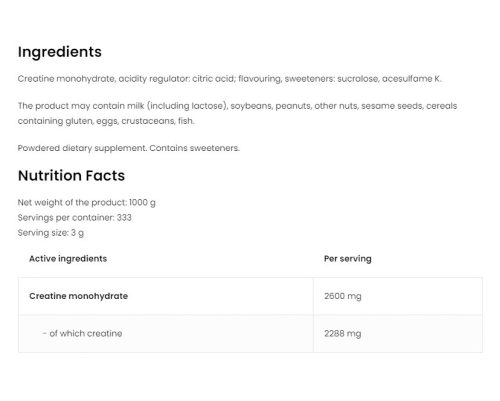 Ingredients

Creatine monohydrate, acidity regulator: citric acid; flavouring, sweeteners: sucralose, acesulfame K.

The product may contain milk (including lactose), soybeans, peanuts, other nuts, sesame seeds, cereals containing gluten, eggs, crustaceans, fish.

Powdered dietary supplement. Contains sweeteners.

Nutrition Facts

Net weight of the product: 1000 g
Servings per container: 333
Serving size: 3 g

| Active ingredients | Per serving |
|---|---|
| Creatine monohydrate | 2600 mg |
| - of which creatine | 2288 mg |